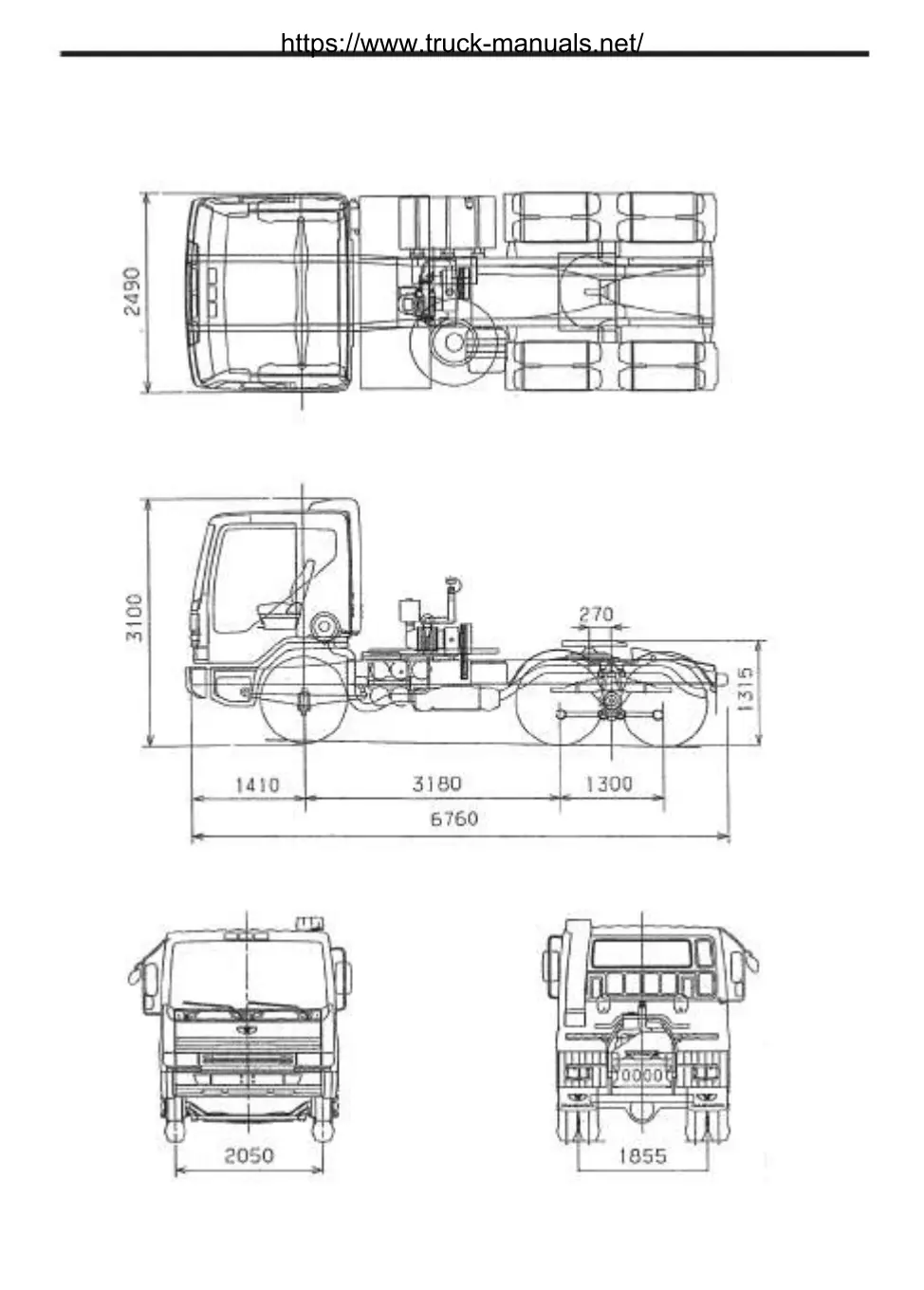 https://www.truck-manuals.net/

2490

3100

270

1315

1410

3180

1300

6760

2050

1855